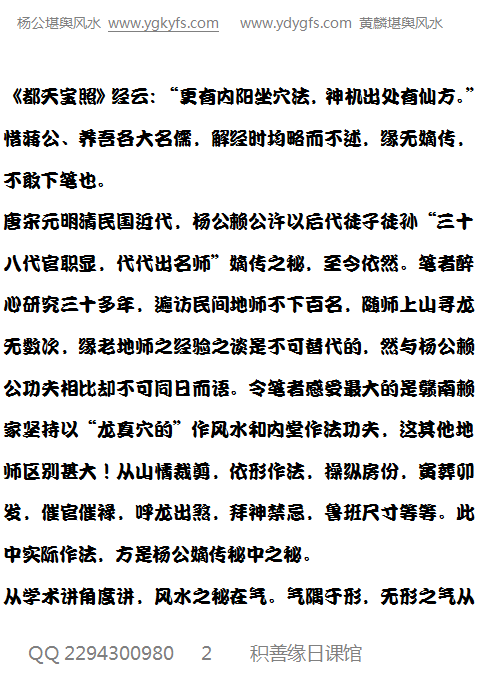 杨公堪舆风水 www.ygkyfs.com www.ydygfs.com 黄麟堪舆风水

《都天宝照》经云：“更有内阳坐穴法，神机出处有仙方。”惜蒋公、养吾各大名儒，解经时均略而不述，缘无嫡传，不敢下笔也。

唐宋元明清民国近代，杨公赖公许以后代徒子徒孙“三十八代官职显，代代出名师”嫡传之秘，至今依然。笔者醉心研究三十多年，遍访民间地师不下百名，随师上山寻龙无数次，缘老地师之经验之谈是不可替代的，然与杨公赖公功夫相比却不可同日而语。令笔者感受最大的是赣南赖家坚持以“龙真穴的”作风水和内堂作法功夫，这其他地师区别甚大！从山情裁剪，依形作法，操纵房份，寅葬卯发，催官催禄，呼龙出煞，拜神禁忌，鲁班尺寸等等。此中实际作法，方是杨公嫡传秘中之秘。

从学术讲角度讲，风水之秘在气。气隅于形，无形之气从

QQ 2294300980 2 积善缘日课馆